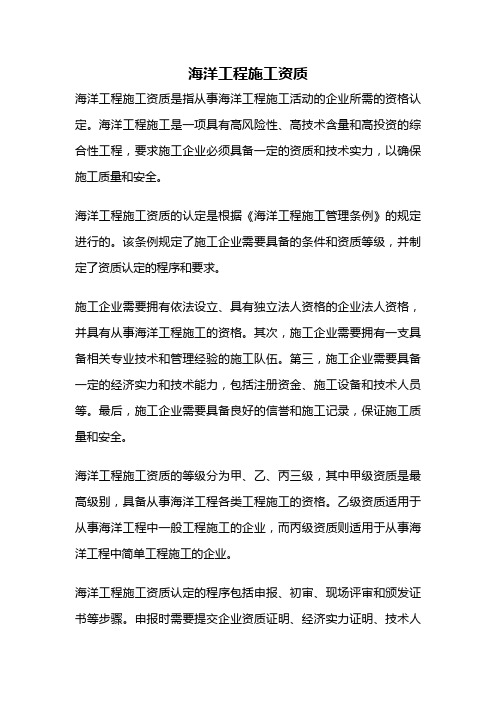 海洋工程施工资质

海洋工程施工资质是指从事海洋工程施工活动的企业所需的资格认定。海洋工程施工是一项具有高风险性、高技术含量和高投资的综合性工程，要求施工企业必须具备一定的资质和技术实力，以确保施工质量和安全。

海洋工程施工资质的认定是根据《海洋工程施工管理条例》的规定进行的。该条例规定了施工企业需要具备的条件和资质等级，并制定了资质认定的程序和要求。

施工企业需要拥有依法设立、具有独立法人资格的企业法人资格，并具有从事海洋工程施工的资格。其次，施工企业需要拥有一支具备相关专业技术和管理经验的施工队伍。第三，施工企业需要具备一定的经济实力和技术能力，包括注册资金、施工设备和技术人员等。最后，施工企业需要具备良好的信誉和施工记录，保证施工质量和安全。

海洋工程施工资质的等级分为甲、乙、丙三级，其中甲级资质是最高级别，具备从事海洋工程各类工程施工的资格。乙级资质适用于从事海洋工程中一般工程施工的企业，而丙级资质则适用于从事海洋工程中简单工程施工的企业。

海洋工程施工资质认定的程序包括申报、初审、现场评审和颁发证书等步骤。申报时需要提交企业资质证明、经济实力证明、技术人